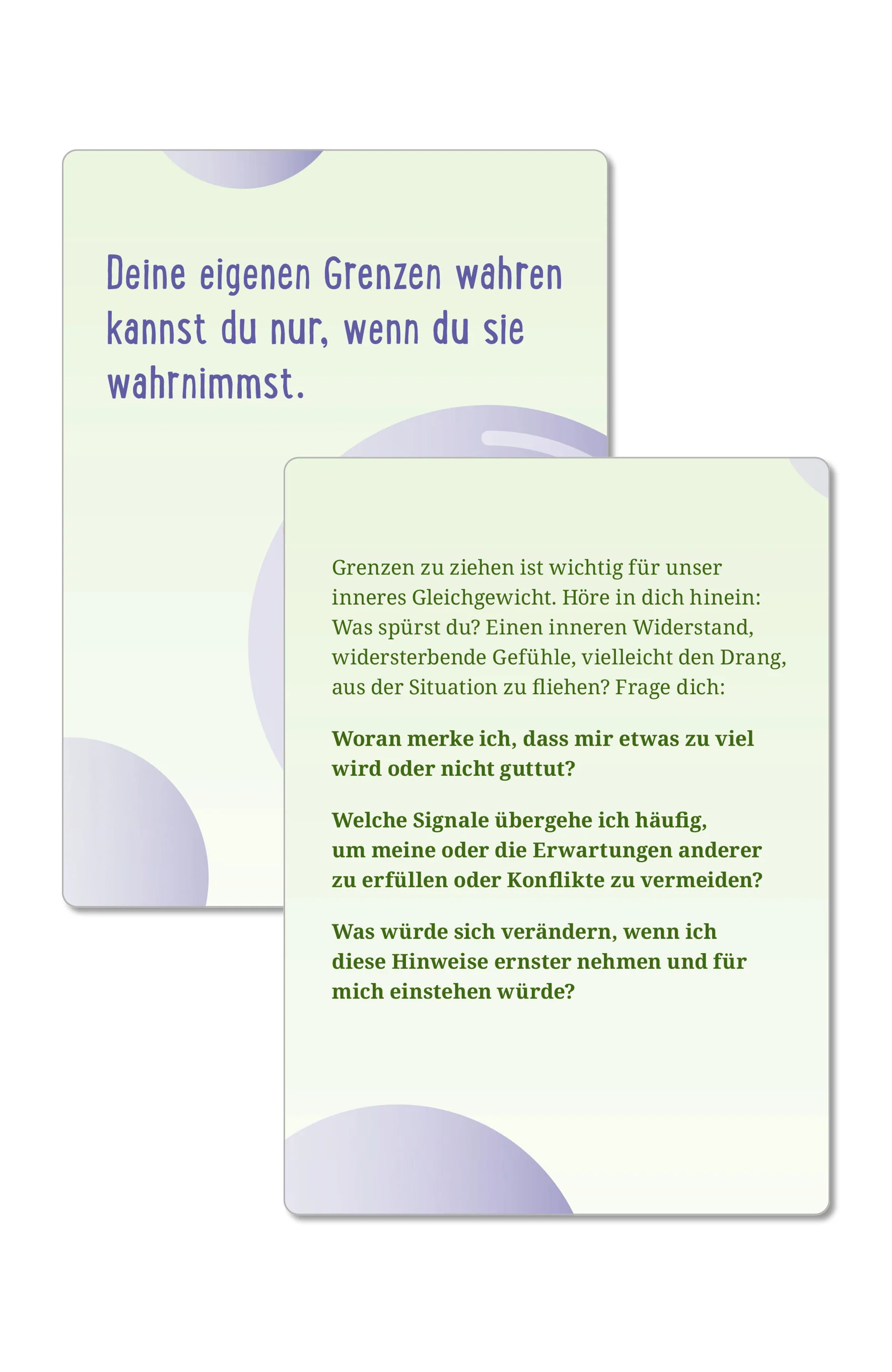 Deine eigenen Grenzen wahren kannst du nur, wenn du sie wahrnimmst.

Grenzen zu ziehen ist wichtig für unser inneres Gleichgewicht. Höre in dich hinein: Was spürst du? Einen inneren Widerstand, widersterbende Gefühle, vielleicht den Drang, aus der Situation zu fliehen? Frage dich:

Woran merke ich, dass mir etwas zu viel wird oder nicht guttut?

Welche Signale übergehe ich häufig, um meine oder die Erwartungen anderer zu erfüllen oder Konflikte zu vermeiden?

Was würde sich verändern, wenn ich diese Hinweise ernster nehmen und für mich einstehen würde?